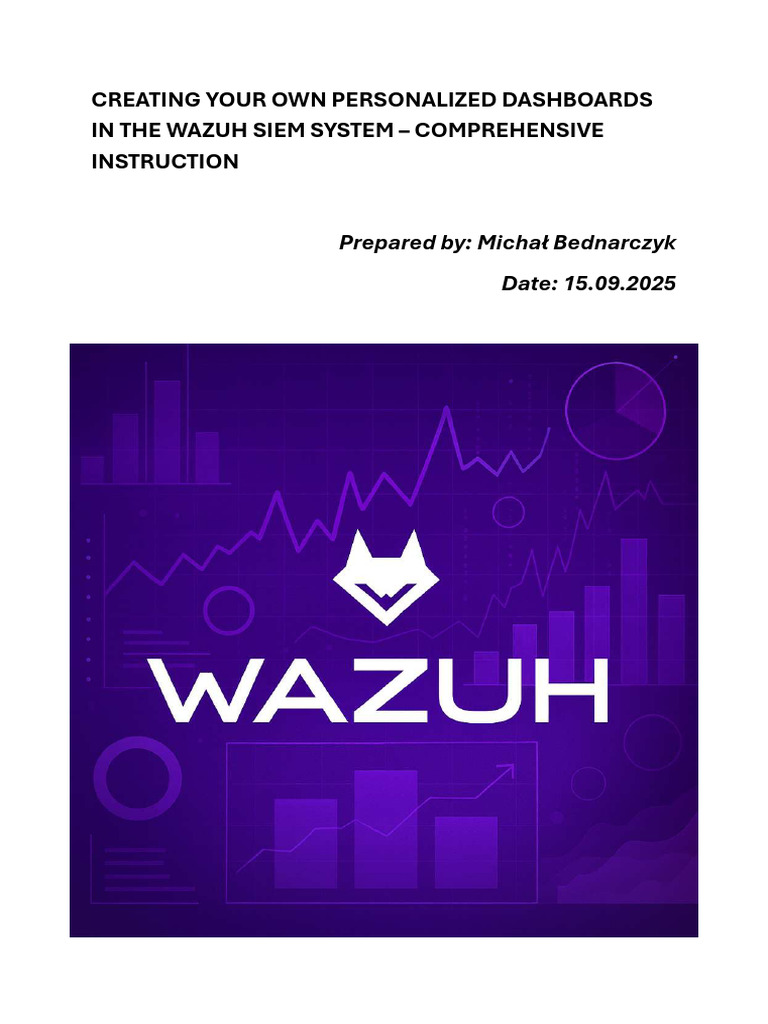 CREATING YOUR OWN PERSONALIZED DASHBOARDS IN THE WAZUH SIEM SYSTEM – COMPREHENSIVE INSTRUCTION

Prepared by: Michał Bednarczyk

Date: 15.09.2025

WAZUH